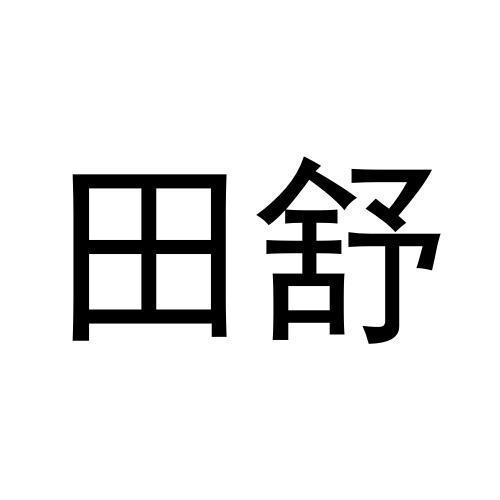 田舒